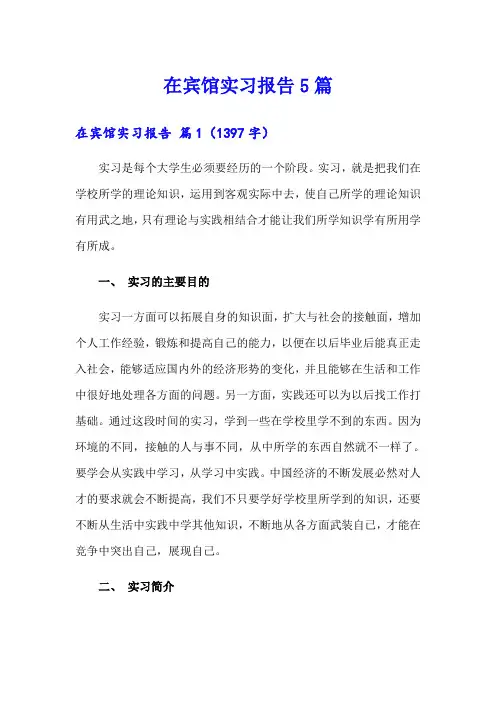 在宾馆实习报告5篇

在宾馆实习报告 篇1（1397字）

实习是每个大学生必须要经历的一个阶段。实习，就是把我们在学校所学的理论知识，运用到客观实际中去，使自己所学的理论知识有用武之地，只有理论与实践相结合才能让我们所学知识学有所用学有所成。

一、 实习的主要目的

实习一方面可以拓展自身的知识面，扩大与社会的接触面，增加个人工作经验，锻炼和提高自己的能力，以便在以后毕业后能真正走入社会，能够适应国内外的经济形势的变化，并且能够在生活和工作中很好地处理各方面的问题。另一方面，实践还可以为以后找工作打基础。通过这段时间的实习，学到一些在学校里学不到的东西。因为环境的不同，接触的人与事不同，从中所学的东西自然就不一样了。要学会从实践中学习，从学习中实践。中国经济的不断发展必然对人才的要求就会不断提高，我们不只要学好学校里所学到的知识，还要不断从生活中实践中学其他知识，不断地从各方面武装自己，才能在竞争中突出自己，展现自己。

二、 实习简介